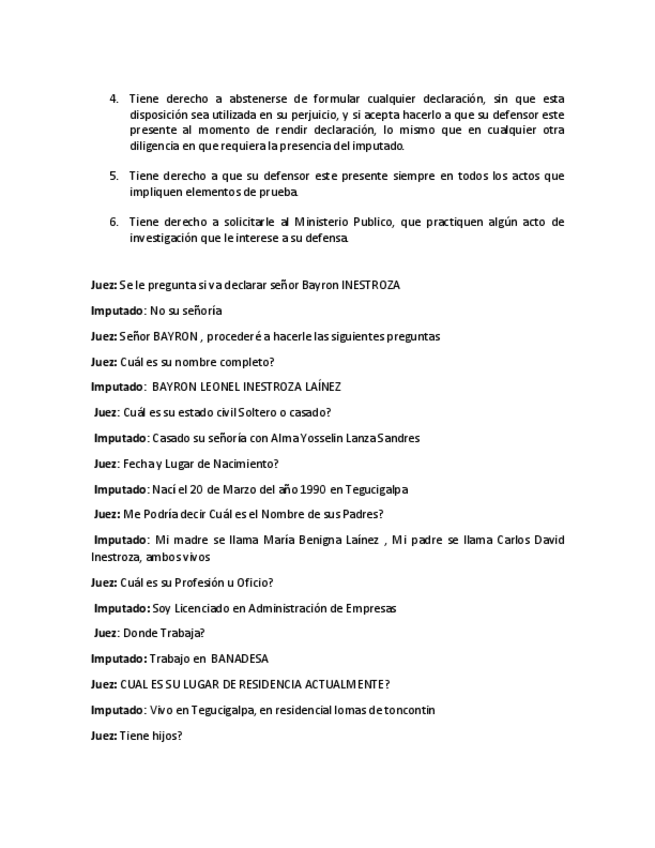 4. Tiene derecho a abstenerse de formular cualquier declaración, sin que esta disposición sea utilizada en su perjuicio, y si acepta hacerlo a que su defensor este presente al momento de rendir declaración, lo mismo que en cualquier otra diligencia en que requiera la presencia del imputado.

5. Tiene derecho a que su defensor este presente siempre en todos los actos que impliquen elementos de prueba.

6. Tiene derecho a solicitarle al Ministerio Publico, que practiquen algún acto de investigación que le interese a su defensa.

Juez: Se le pregunta si va declarar señor Bayron INESTROZA

Imputado: No su señoría

Juez: Señor BAYRON , procederé a hacerle las siguientes preguntas

Juez: Cuál es su nombre completo?

Imputado: BAYRON LEONEL INESTROZA LAÍNEZ

Juez: Cuál es su estado civil Soltero o casado?

Imputado: Casado su señoría con Alma Yosselin Lanza Sandres

Juez: Fecha y Lugar de Nacimiento?

Imputado: Nací el 20 de Marzo del año 1990 en Tegucigalpa

Juez: Me Podría decir Cuál es el Nombre de sus Padres?

Imputado: Mi madre se llama María Benigna Laínez , Mi padre se llama Carlos David Inestroza, ambos vivos

Juez: Cuál es su Profesión u Oficio?

Imputado: Soy Licenciado en Administración de Empresas

Juez: Donde Trabaja?

Imputado: Trabajo en BANADESA

Juez: CUAL ES SU LUGAR DE RESIDENCIA ACTUALMENTE?

Imputado: Vivo en Tegucigalpa, en residencial lomas de toncontin

Juez: Tiene hijos?